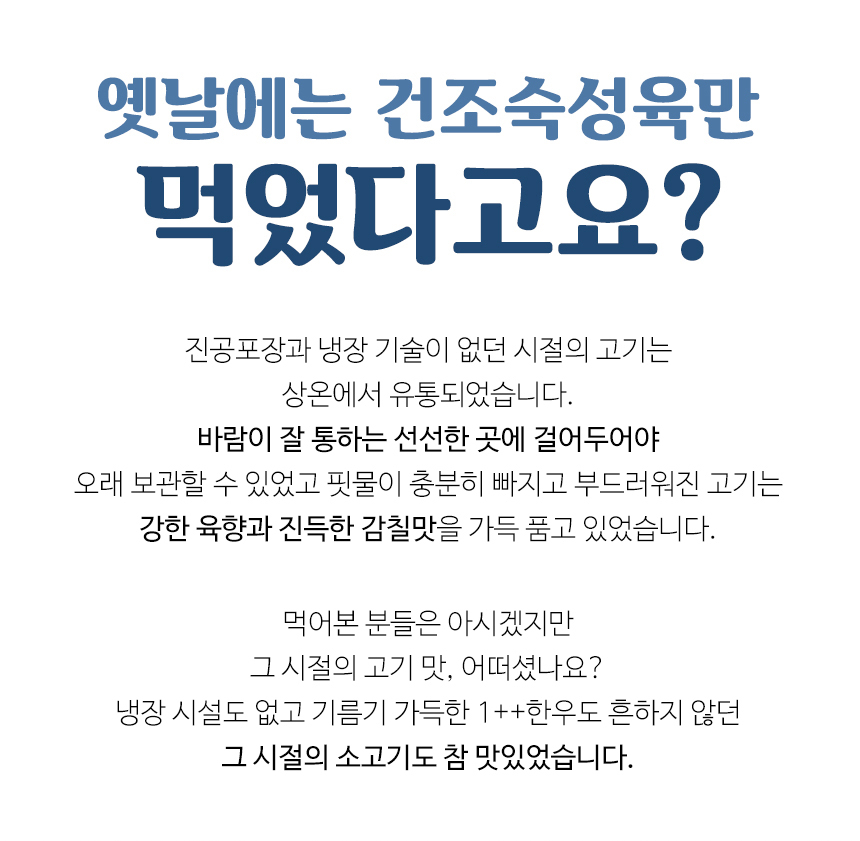 옛날에는 건조숙성육만
먹었다고요?

진공포장과 냉장 기술이 없던 시절의 고기는
상온에서 유통되었습니다.
바람이 잘 통하는 선선한 곳에 걸어두어야
오래 보관할 수 있었고 핏물이 충분히 빠지고 부드러워진 고기는
강한 육향과 진득한 감칠맛을 가득 품고 있었습니다.

먹어본 분들은 아시겠지만
그 시절의 고기 맛, 어떠셨나요?
냉장 시설도 없고 기름기 가득한 1++한우도 흔하지 않던
그 시절의 소고기도 참 맛있었습니다.